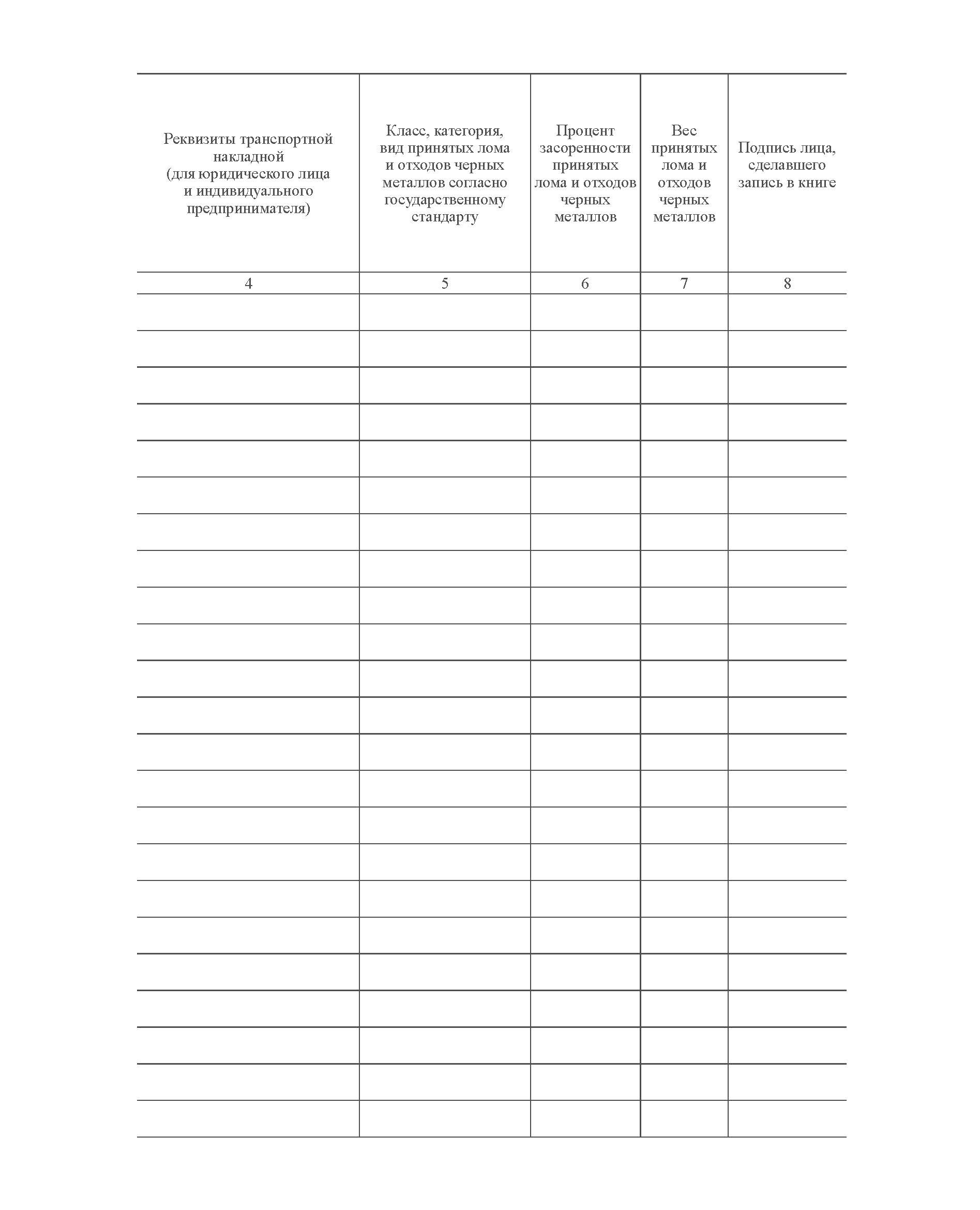 | Реквизиты транспортной накладной (для юридического лица и индивидуального предпринимателя) | Класс, категория, вид принятых лома и отходов черных металлов согласно государственному стандарту | Процент засоренности принятых лома и отходов черных металлов | Вес принятых лома и отходов черных металлов | Подпись лица, сделавшего запись в книге |
|---|---|---|---|---|
| 4 | 5 | 6 | 7 | 8 |
| | | | | |
| | | | | |
| | | | | |
| | | | | |
| | | | | |
| | | | | |
| | | | | |
| | | | | |
| | | | | |
| | | | | |
| | | | | |
| | | | | |
| | | | | |
| | | | | |
| | | | | |
| | | | | |
| | | | | |
| | | | | |
| | | | | |
| | | | | |
| | | | | |
| | | | | |
| | | | | |